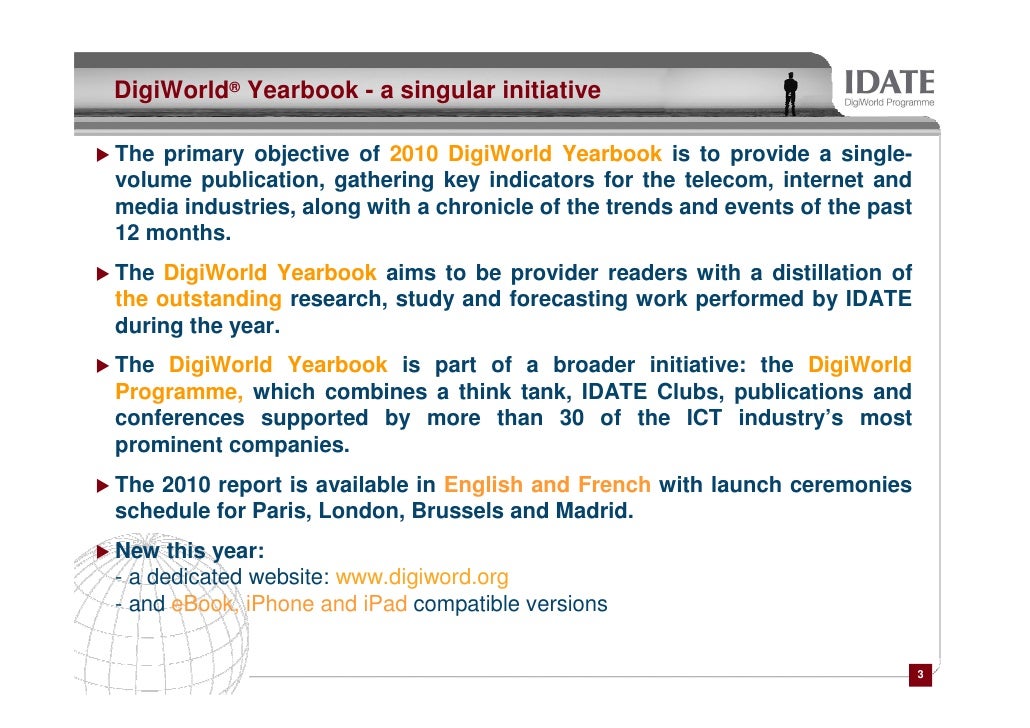 DigiWorld® Yearbook - a singular initiative

IDATE
DigiWorld Programme

▶ The primary objective of 2010 DigiWorld Yearbook is to provide a single-volume publication, gathering key indicators for the telecom, internet and media industries, along with a chronicle of the trends and events of the past 12 months.

▶ The DigiWorld Yearbook aims to be provider readers with a distillation of the outstanding research, study and forecasting work performed by IDATE during the year.

▶ The DigiWorld Yearbook is part of a broader initiative: the DigiWorld Programme, which combines a think tank, IDATE Clubs, publications and conferences supported by more than 30 of the ICT industry's most prominent companies.

▶ The 2010 report is available in English and French with launch ceremonies schedule for Paris, London, Brussels and Madrid.

▶ New this year:
- a dedicated website: www.digiword.org
- and eBook, iPhone and iPad compatible versions

3